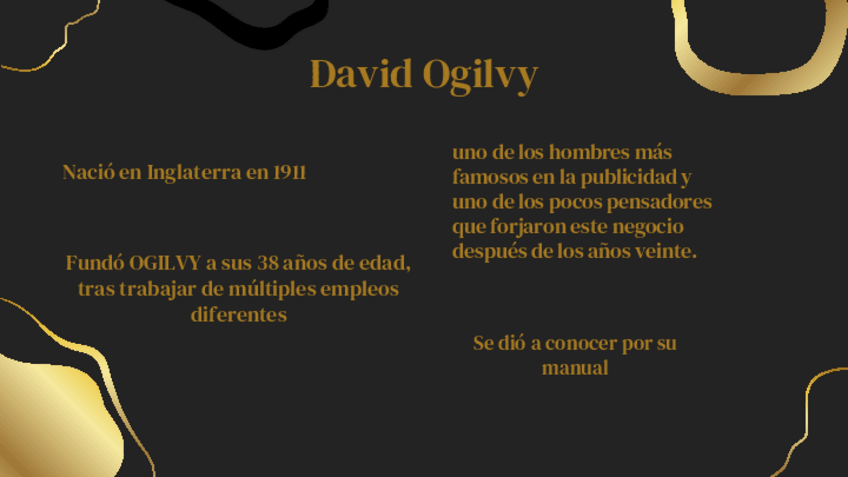 David Ogilvy

Nació en Inglaterra en 1911

Fundó OGILVY a sus 38 años de edad, tras trabajar de múltiples empleos diferentes

uno de los hombres más famosos en la publicidad y uno de los pocos pensadores que forjaron este negocio después de los años veinte.

Se dió a conocer por su manual